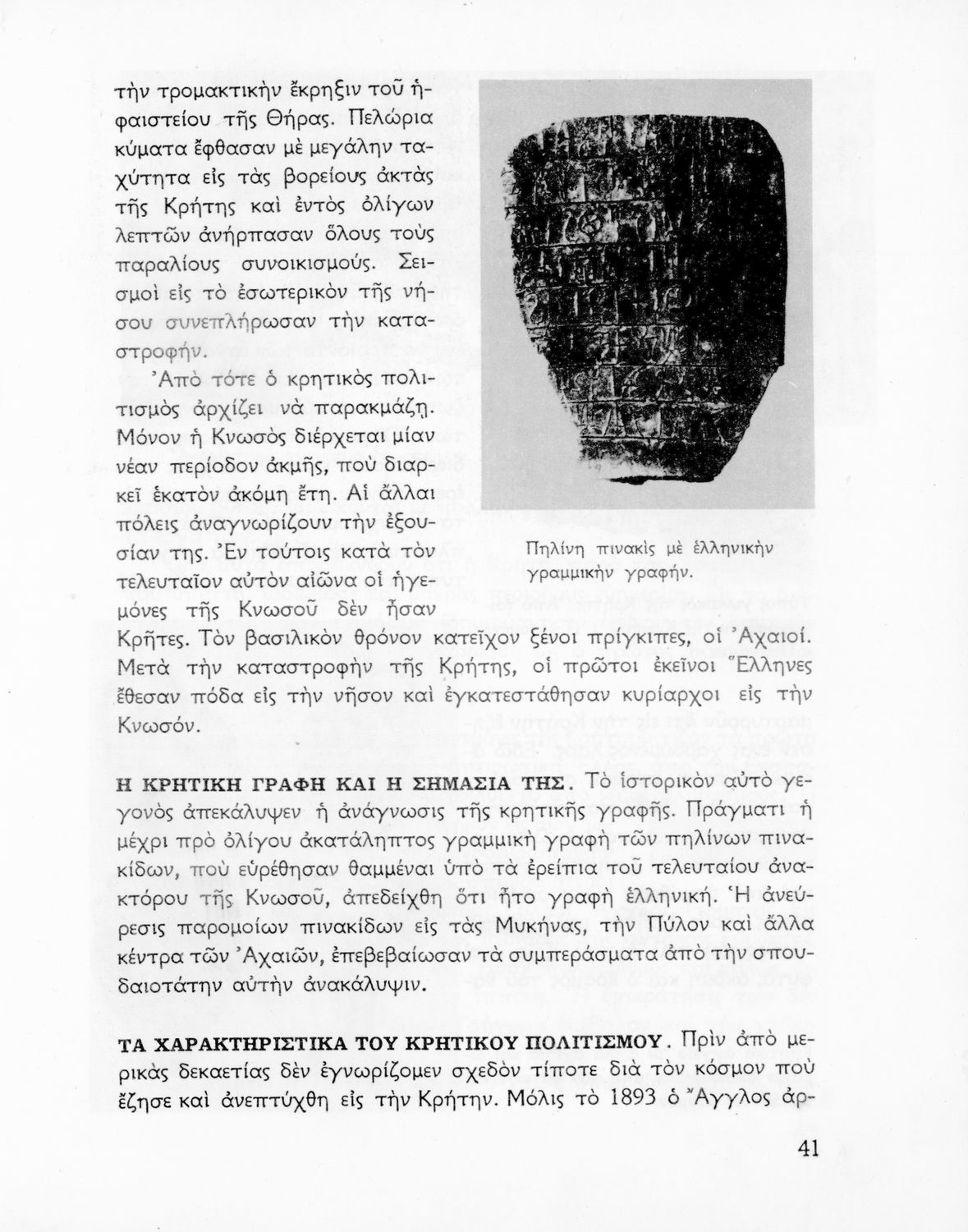 τὴν τρομακτικὴν ἔκρηξιν τοῦ ἡφαιστείου τῆς Θήρας. Πελώρια κύματα ἔφθασαν μὲ μεγάλην ταχύτητα εἰς τὰς βορείους ἀκτὰς τῆς Κρήτης καὶ ἐντὸς ὀλίγων λεπτῶν ἀνήρπασαν ὅλους τοὺς παραλίους συνοικισμούς. Σεισμοὶ εἰς τὸ ἐσωτερικὸν τῆς νήσου συνεπλήρωσαν τὴν καταστροφήν.

Ἀπὸ τότε ὁ κρητικὸς πολιτισμὸς ἀρχίζει νὰ παρακμάζῃ. Μόνον ἡ Κνωσὸς διέρχεται μίαν νέαν περίοδον ἀκμῆς, ποὺ διαρκεῖ ἑκατὸν ἀκόμη ἔτη. Αἱ ἄλλαι πόλεις ἀναγνωρίζουν τὴν ἐξουσίαν της. Ἐν τούτοις κατὰ τὸν τελευταῖον αὐτὸν αἰῶνα οἱ ἡγεμόνες τῆς Κνωσοῦ δὲν ἦσαν Κρῆτες. Τὸν βασιλικὸν θρόνον κατεῖχον ξένοι πρίγκιπες, οἱ Ἀχαιοί. Μετὰ τὴν καταστροφὴν τῆς Κρήτης, οἱ πρῶτοι ἐκεῖνοι Ἕλληνες ἔθεσαν πόδα εἰς τὴν νῆσον καὶ ἐγκατεστάθησαν κυρίαρχοι εἰς τὴν Κνωσόν.

Πηλίνη πινακὶς μὲ ἑλληνικὴν γραμμικὴν γραφήν.

Η ΚΡΗΤΙΚΗ ΓΡΑΦΗ ΚΑΙ Η ΣΗΜΑΣΙΑ ΤΗΣ. Τὸ ἱστορικὸν αὐτὸ γεγονὸς ἀπεκάλυψεν ἡ ἀνάγνωσις τῆς κρητικῆς γραφῆς. Πράγματι ἡ μέχρι πρὸ ὀλίγου ἀκατάληπτος γραμμικὴ γραφὴ τῶν πηλίνων πινακίδων, ποὺ εὑρέθησαν θαμμέναι ὑπὸ τὰ ἐρείπια τοῦ τελευταίου ἀνακτόρου τῆς Κνωσοῦ, ἀπεδείχθη ὅτι ἦτο γραφὴ ἑλληνική. Ἡ ἀνεύρεσις παρομοίων πινακίδων εἰς τὰς Μυκήνας, τὴν Πύλον καὶ ἄλλα κέντρα τῶν Ἀχαιῶν, ἐπεβεβαίωσαν τὰ συμπεράσματα ἀπὸ τὴν σπουδαιοτάτην αὐτὴν ἀνακάλυψιν.

ΤΑ ΧΑΡΑΚΤΗΡΙΣΤΙΚΑ ΤΟΥ ΚΡΗΤΙΚΟΥ ΠΟΛΙΤΙΣΜΟΥ. Πρὶν ἀπὸ μερικὰς δεκαετίας δὲν ἐγνωρίζομεν σχεδὸν τίποτε διὰ τὸν κόσμον ποὺ ἔζησε καὶ ἀνεπτύχθη εἰς τὴν Κρήτην. Μόλις τὸ 1893 ὁ Ἄγγλος ἀρ-

41